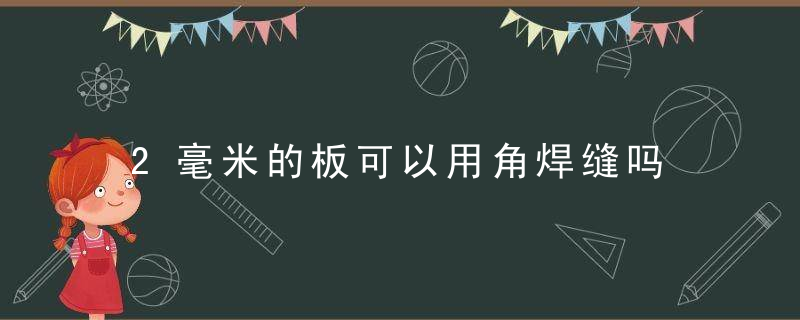 2 毫米的板可以用角焊缝吗